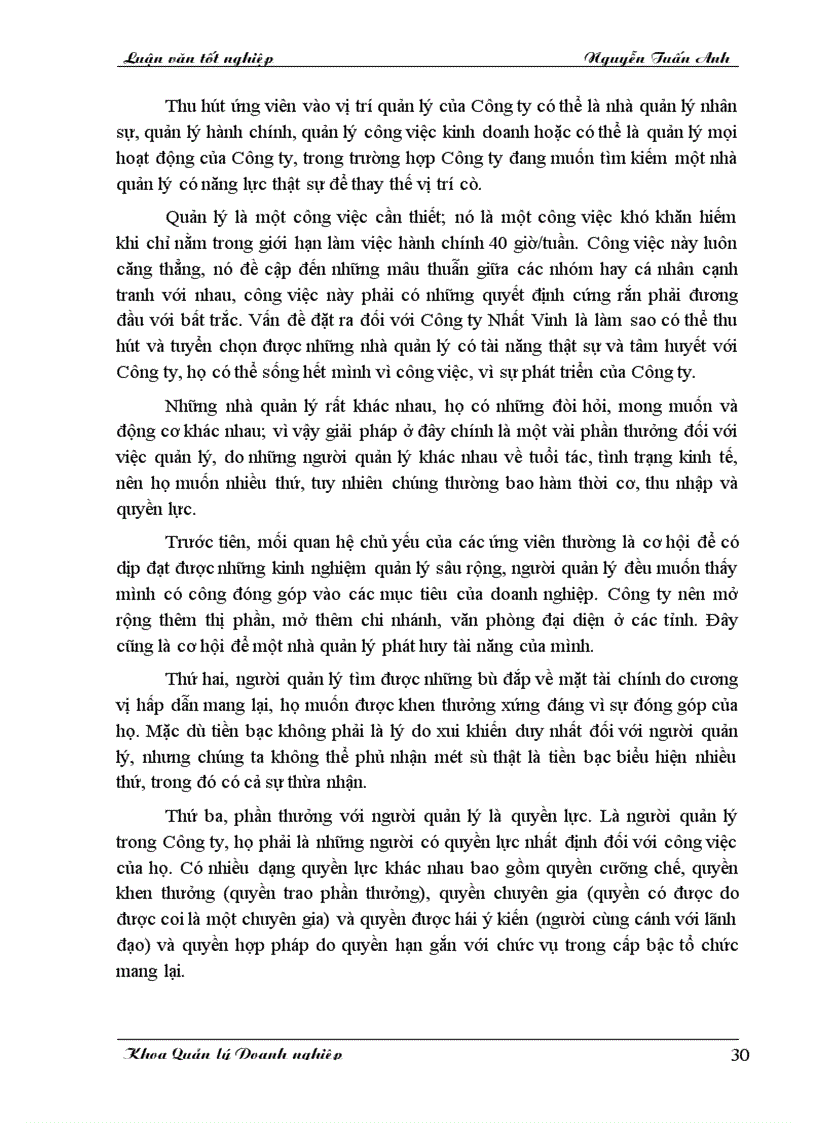 Luận văn tốt nghiệp Nguyễn Tuấn Anh

Thu hút ứng viên vào vị trí quản lý của Công ty có thể là nhà quản lý nhân sự, quản lý hành chính, quản lý công việc kinh doanh hoặc có thể là quản lý mọi hoạt động của Công ty, trong trường hợp Công ty đang muốn tìm kiếm một nhà quản lý có năng lực thật sự để thay thế vị trí cò.

Quản lý là một công việc cần thiết; nó là một công việc khó khăn hiếm khi chỉ nằm trong giới hạn làm việc hành chính 40 giờ/tuần. Công việc này luôn căng thẳng, nó đề cập đến những mâu thuẫn giữa các nhóm hay cá nhân cạnh tranh với nhau, công việc này phải có những quyết định cứng rắn phải đương đầu với bất trắc. Vấn đề đặt ra đối với Công ty Nhất Vinh là làm sao có thể thu hút và tuyển chọn được những nhà quản lý có tài năng thật sự và tâm huyết với Công ty, họ có thể sống hết mình vì công việc, vì sự phát triển của Công ty.

Những nhà quản lý rất khác nhau, họ có những đòi hỏi, mong muốn và động cơ khác nhau; vì vậy giải pháp ở đây chính là một vài phần thưởng đối với việc quản lý, do những người quản lý khác nhau về tuổi tác, tình trạng kinh tế, nên họ muốn nhiều thứ, tuy nhiên chúng thường bao hàm thời cơ, thu nhập và quyền lực.

Trước tiên, mối quan hệ chủ yếu của các ứng viên thường là cơ hội để có dịp đạt được những kinh nghiệm quản lý sâu rộng, người quản lý đều muốn thấy mình có công đóng góp vào các mục tiêu của doanh nghiệp. Công ty nên mở rộng thêm thị phần, mở thêm chi nhánh, văn phòng đại diện ở các tỉnh. Đây cũng là cơ hội để một nhà quản lý phát huy tài năng của mình.

Thứ hai, người quản lý tìm được những bù đắp về mặt tài chính do cương vị hấp dẫn mang lại, họ muốn được khen thưởng xứng đáng vì sự đóng góp của họ. Mặc dù tiền bạc không phải là lý do xui khiến duy nhất đối với người quản lý, nhưng chúng ta không thể phủ nhận mét sù thật là tiền bạc biểu hiện nhiều thứ, trong đó có cả sự thừa nhận.

Thứ ba, phần thưởng với người quản lý là quyền lực. Là người quản lý trong Công ty, họ phải là những người có quyền lực nhất định đối với công việc của họ. Có nhiều dạng quyền lực khác nhau bao gồm quyền cưỡng chế, quyền khen thưởng (quyền trao phần thưởng), quyền chuyên gia (quyền có được do được coi là một chuyên gia) và quyền được hái ý kiến (người cùng cánh với lãnh đạo) và quyền hợp pháp do quyền hạn gắn với chức vụ trong cấp bậc tổ chức mang lại.

Khoa Quản lý Doanh nghiệp 30